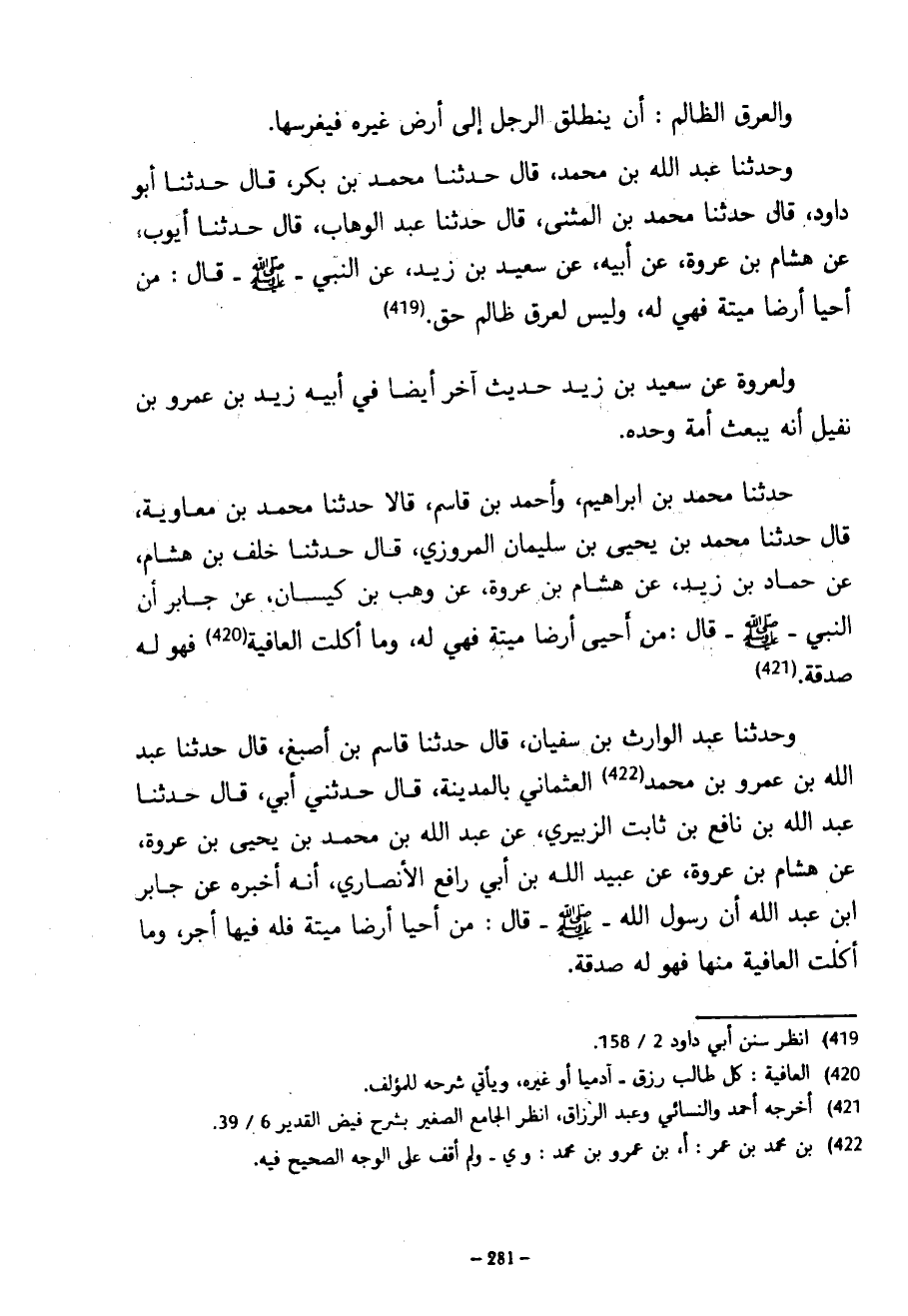 والعرق الظالم : أن ينطلق الرجل إلى أرض غيره فيغرسها.

وحدثنا عبد الله بن محمد، قال حدثنا محمد بن بكر، قال حدثنا أبو داود، قال حدثنا محمد بن المثنى، قال حدثنا عبد الوهاب، قال حدثنا أيوب، عن هشام بن عروة، عن أبيه، عن سعيد بن زيد، عن النبي - ﷺ - قال : من أحيا أرضا ميتة فهي له، وليس لعرق ظالم حق.(419)

ولعروة عن سعيد بن زيد حديث آخر أيضا في أبيه زيد بن عمرو بن نفيل أنه يبعث أمة وحده.

حدثنا محمد بن ابراهيم، وأحمد بن قاسم، قالا حدثنا محمد بن معاوية، قال حدثنا محمد بن يحيى بن سليمان المروزي، قال حدثنا خلف بن هشام، عن حماد بن زيد، عن هشام بن عروة، عن وهب بن كيسان، عن جابر أن النبي - ﷺ - قال :من أحيى أرضا ميتة فهي له، وما أكلت العافية(420) فهو له صدقة.(421)

وحدثنا عبد الوارث بن سفيان، قال حدثنا قاسم بن أصبغ، قال حدثنا عبد الله بن عمرو بن محمد(422) العثماني بالمدينة، قال حدثني أبي، قال حدثنا عبد الله بن نافع بن ثابت الزبيري، عن عبد الله بن محمد بن يحيى بن عروة، عن هشام بن عروة، عن عبيد الله بن أبي رافع الأنصاري، أنه أخبره عن جابر ابن عبد الله أن رسول الله - ﷺ - قال : من أحيا أرضا ميتة فله فيها أجر، وما أكلت العافية منها فهو له صدقة.

419) انظر سنن أبي داود 2 / 158.
420) العافية : كل طالب رزق - آدميا أو غيره، ويأتي شرحه للمؤلف.
421) أخرجه أحمد والنسائي وعبد الرزاق، انظر الجامع الصغير بشرح فيض القدير 6 / 39.
422) بن محمد بن عمر : أ، بن عمرو بن محمد : و ي - ولم أقف على الوجه الصحيح فيه.

- 281 -